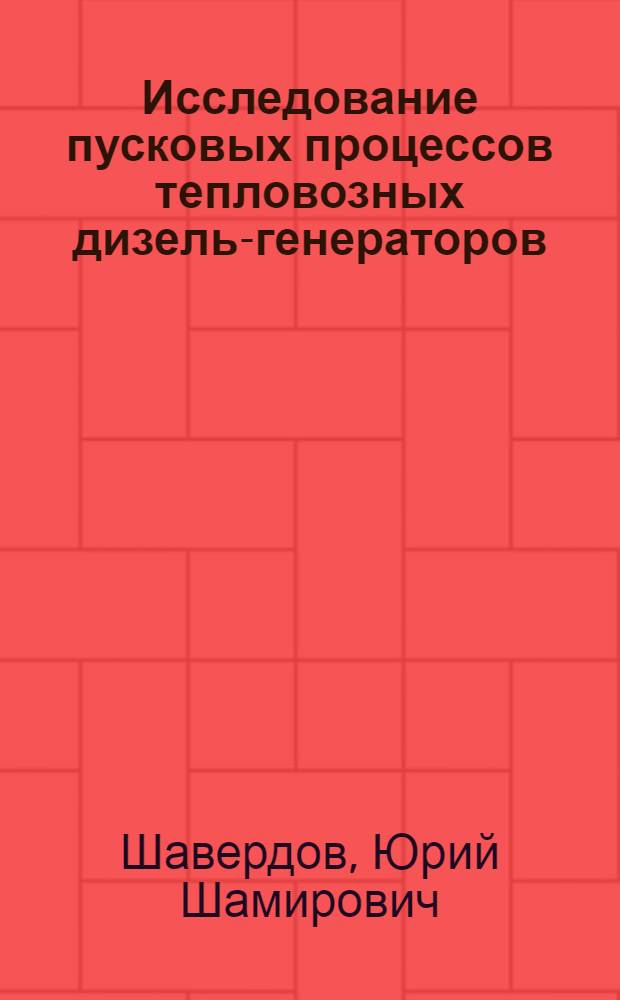 Исследование пусковых процессов тепловозных дизель-генераторов

Шавердов, Юрий Шамирович